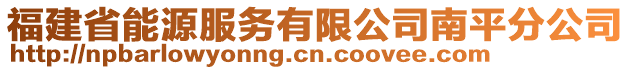 福建省能源服务有限公司南平分公司
http://npbarlowyonng.cn.coovee.com